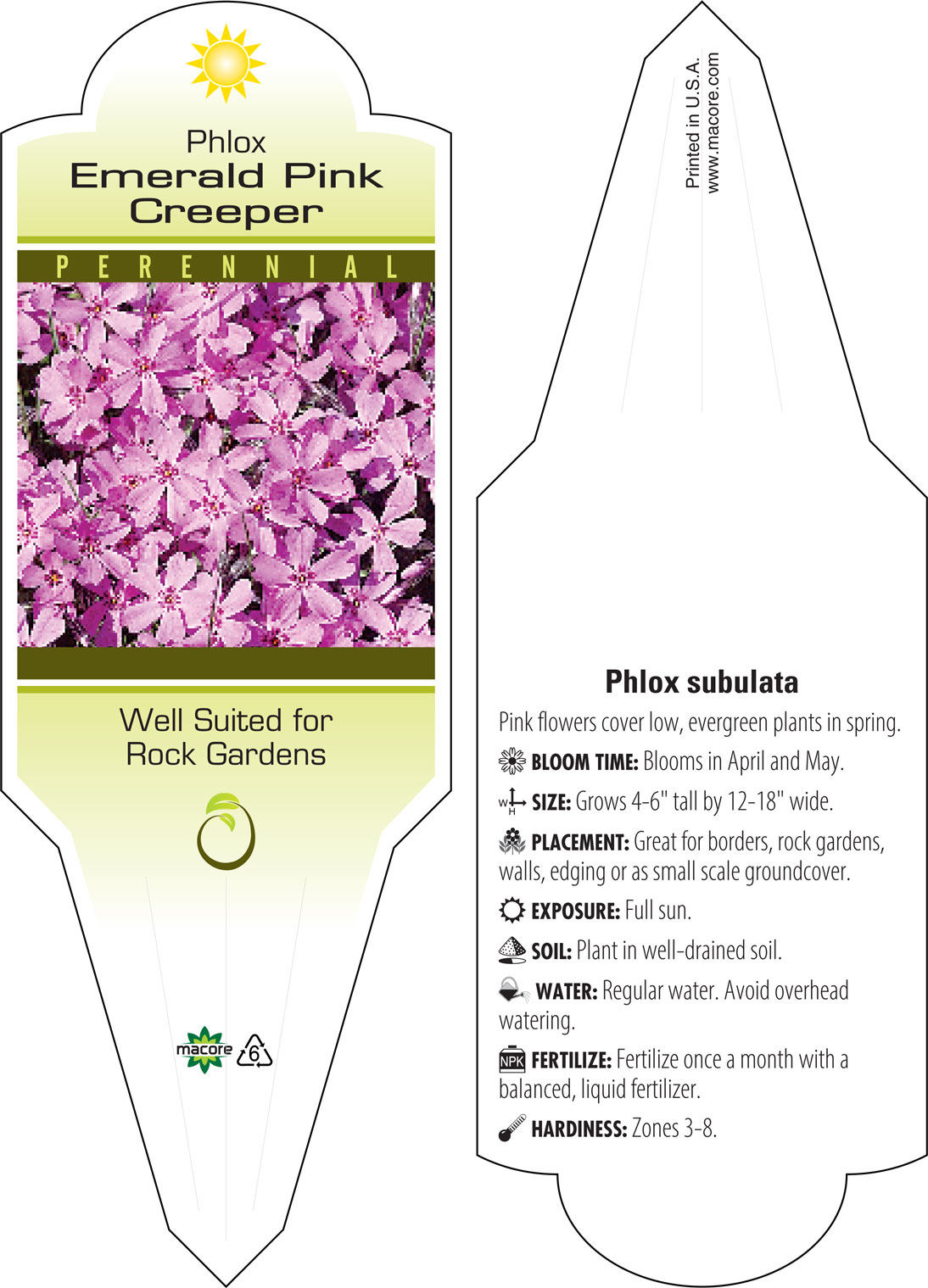 Phlox
Emerald Pink Creeper

PERENNIAL

Well Suited for Rock Gardens

macore 6

Printed in U.S.A.
www.macore.com

Phlox subulata

Pink flowers cover low, evergreen plants in spring.

BLOOM TIME: Blooms in April and May.

W H SIZE: Grows 4-6" tall by 12-18" wide.

PLACEMENT: Great for borders, rock gardens, walls, edging or as small scale groundcover.

EXPOSURE: Full sun.

SOIL: Plant in well-drained soil.

WATER: Regular water. Avoid overhead watering.

NPK FERTILIZE: Fertilize once a month with a balanced, liquid fertilizer.

HARDINESS: Zones 3-8.